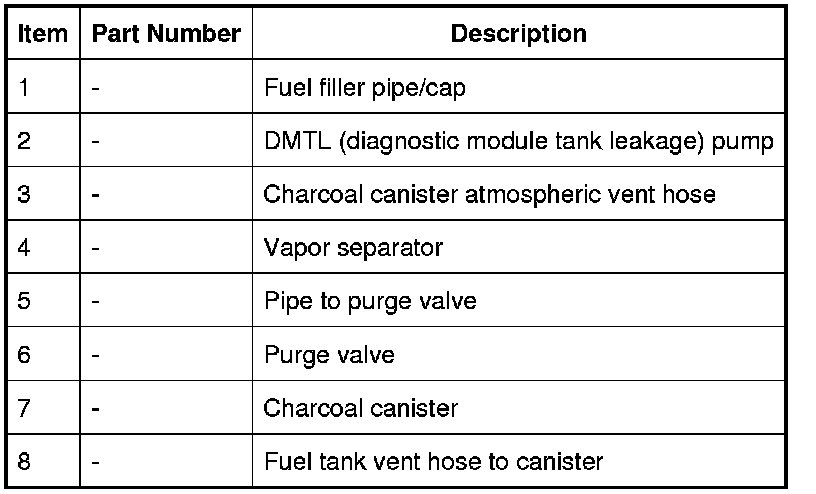 | Item | Part Number | Description |
|---|---|---|
| 1 | - | Fuel filler pipe/cap |
| 2 | - | DMTL (diagnostic module tank leakage) pump |
| 3 | - | Charcoal canister atmospheric vent hose |
| 4 | - | Vapor separator |
| 5 | - | Pipe to purge valve |
| 6 | - | Purge valve |
| 7 | - | Charcoal canister |
| 8 | - | Fuel tank vent hose to canister |